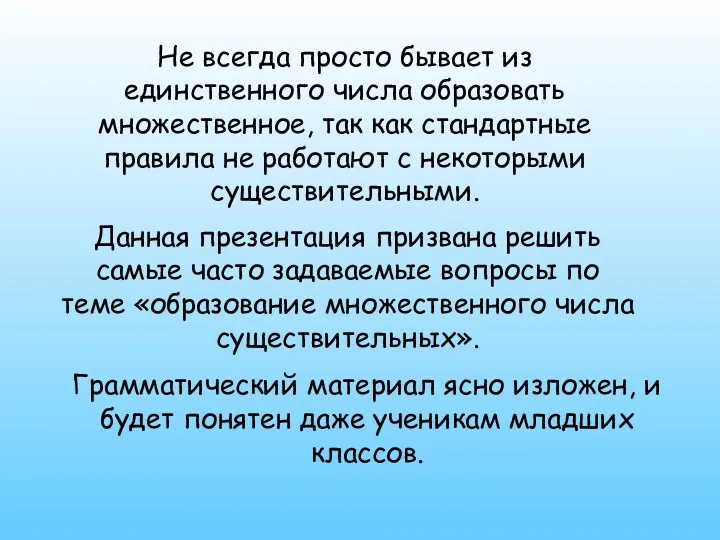 Не всегда просто бывает из единственного числа образовать множественное, так как стандартные правила не работают с некоторыми существительными.

Данная презентация призвана решить самые часто задаваемые вопросы по теме «образование множественного числа существительных».

Грамматический материал ясно изложен, и будет понятен даже ученикам младших классов.